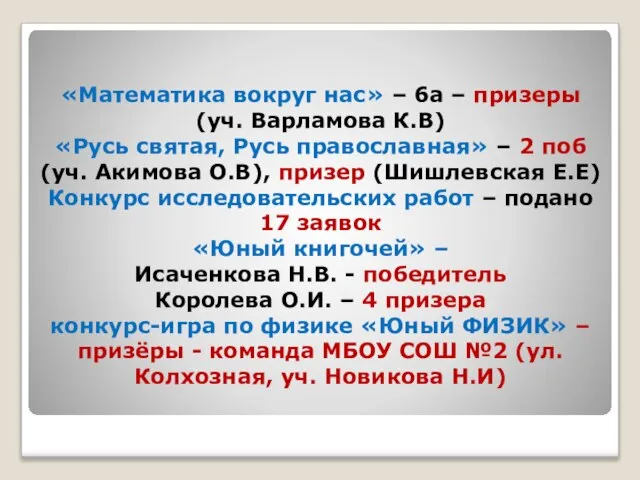 «Математика вокруг нас» – 6а – призеры (уч. Варламова К.В)
«Русь святая, Русь православная» – 2 поб (уч. Акимова О.В), призер (Шишлевская Е.Е)
Конкурс исследовательских работ – подано 17 заявок
«Юный книгочей» –
Исаченкова Н.В. - победитель
Королева О.И. – 4 призера
конкурс-игра по физике «Юный ФИЗИК» – призёры - команда МБОУ СОШ №2 (ул. Колхозная, уч. Новикова Н.И)